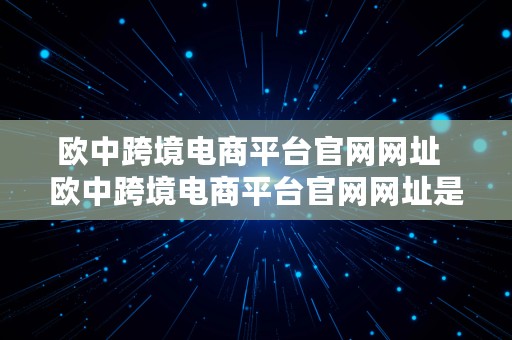 欧中跨境电商平台官网网址
欧中跨境电商平台官网网址是